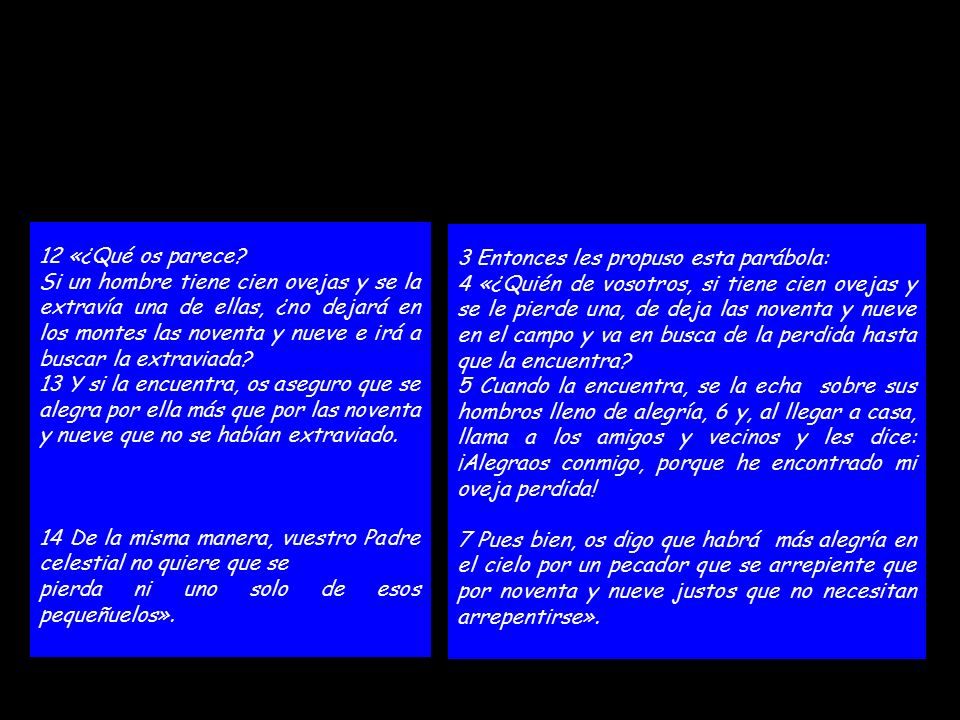 12 «¿Qué os parece?
Si un hombre tiene cien ovejas y se la extravía una de ellas, ¿no dejará en los montes las noventa y nueve e irá a buscar la extraviada?
13 Y si la encuentra, os aseguro que se alegra por ella más que por las noventa y nueve que no se habían extraviado.

14 De la misma manera, vuestro Padre celestial no quiere que se pierda ni uno solo de esos pequeñuelos».

3 Entonces les propuso esta parábola:
4 «¿Quién de vosotros, si tiene cien ovejas y se le pierde una, de deja las noventa y nueve en el campo y va en busca de la perdida hasta que la encuentra?
5 Cuando la encuentra, se la echa sobre sus hombros lleno de alegría, 6 y, al llegar a casa, llama a los amigos y vecinos y les dice: ¡Alegraos conmigo, porque he encontrado mi oveja perdida!

7 Pues bien, os digo que habrá más alegría en el cielo por un pecador que se arrepiente que por noventa y nueve justos que no necesitan arrepentirse».